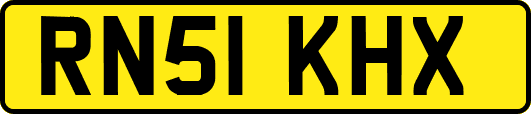 RN51 KHX